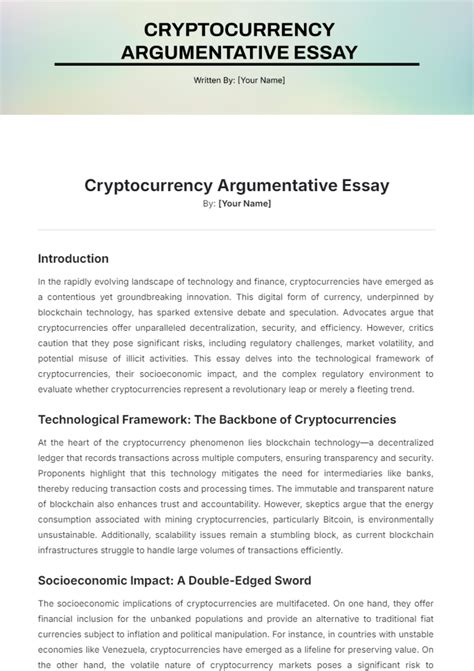 CRYPTOCURRENCY ARGUMENTATIVE ESSAY

Written By: [Your Name]

Cryptocurrency Argumentative Essay

By: [Your Name]

Introduction

In the rapidly evolving landscape of technology and finance, cryptocurrencies have emerged as a contentious yet groundbreaking innovation. This digital form of currency, underpinned by blockchain technology, has sparked extensive debate and speculation. Advocates argue that cryptocurrencies offer unparalleled decentralization, security, and efficiency. However, critics caution that they pose significant risks, including regulatory challenges, market volatility, and potential misuse of illicit activities. This essay delves into the technological framework of cryptocurrencies, their socioeconomic impact, and the complex regulatory environment to evaluate whether cryptocurrencies represent a revolutionary leap or merely a fleeting trend.

Technological Framework: The Backbone of Cryptocurrencies

At the heart of the cryptocurrency phenomenon lies blockchain technology—a decentralized ledger that records transactions across multiple computers, ensuring transparency and security. Proponents highlight that this technology mitigates the need for intermediaries like banks, thereby reducing transaction costs and processing times. The immutable and transparent nature of blockchain also enhances trust and accountability. However, skeptics argue that the energy consumption associated with mining cryptocurrencies, particularly Bitcoin, is environmentally unsustainable. Additionally, scalability issues remain a stumbling block, as current blockchain infrastructures struggle to handle large volumes of transactions efficiently.

Socioeconomic Impact: A Double-Edged Sword

The socioeconomic implications of cryptocurrencies are multifaceted. On one hand, they offer financial inclusion for the unbanked populations and provide an alternative to traditional fiat currencies subject to inflation and political manipulation. For instance, in countries with unstable economies like Venezuela, cryptocurrencies have emerged as a lifeline for preserving value. On the other hand, the volatile nature of cryptocurrency markets poses a significant risk to